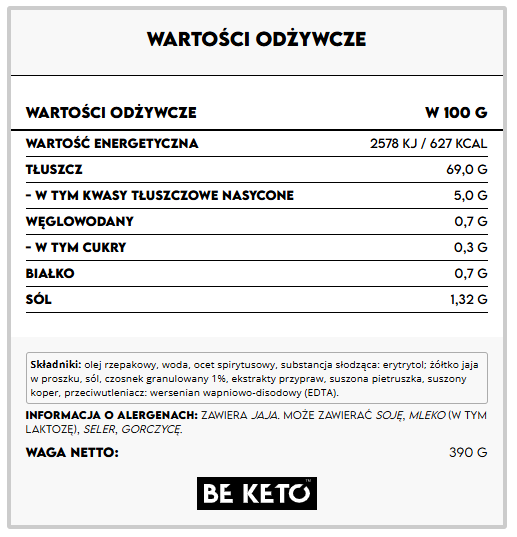 WARTOŚCI ODŻYWCZE

| WARTOŚCI ODŻYWCZE | W 100 G |
|---|---|
| WARTOŚĆ ENERGETYCZNA | 2578 KJ / 627 KCAL |
| TŁUSZCZ | 69,0 G |
| - W TYM KWASY TŁUSZCZOWE NASYCONE | 5,0 G |
| WĘGLOWODANY | 0,7 G |
| - W TYM CUKRY | 0,3 G |
| BIAŁKO | 0,7 G |
| SÓL | 1,32 G |

Składniki: olej rzepakowy, woda, ocet spirytusowy, substancja słodząca: erytrytol; żółtko jaja w proszku, sól, czosnek granulowany 1%, ekstrakty przypraw, suszona pietruszka, suszony koper, przeciwutleniacz: wersenian wapniowo-disodowy (EDTA).

INFORMACJA O ALERGENACH: ZAWIERA JAJA. MOŻE ZAWIERAĆ SOJĘ, MLEKO (W TYM LAKTOZĘ), SELER, GORCZYCĘ.

WAGA NETTO: 390 G

BE KETO™